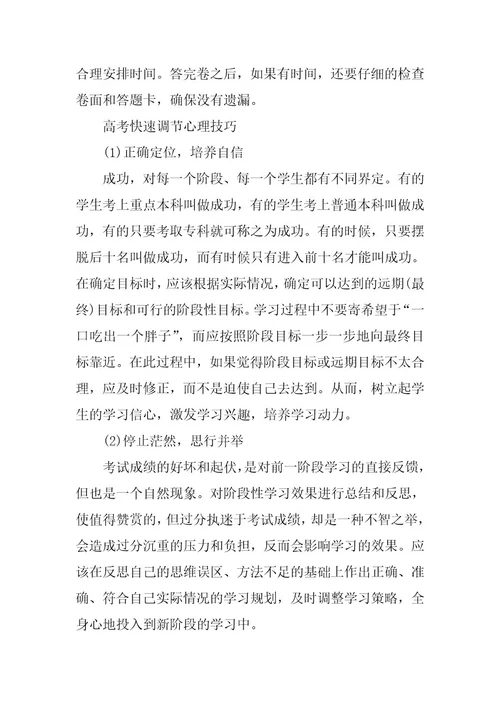 合理安排时间。答完卷之后，如果有时间，还要仔细的检查卷面和答题卡，确保没有遗漏。

高考快速调节心理技巧

(1)正确定位，培养自信

成功，对每一个阶段、每一个学生都有不同界定。有的学生考上重点本科叫做成功，有的学生考上普通本科叫做成功，有的只要考取专科就可称之为成功。有的时候，只要摆脱后十名叫做成功，而有时候只有进入前十名才能叫成功。在确定目标时，应该根据实际情况，确定可以达到的远期(最终)目标和可行的阶段性目标。学习过程中不要寄希望于“一口吃出一个胖子”，而应按照阶段目标一步一步地向最终目标靠近。在此过程中，如果觉得阶段目标或远期目标不太合理，应及时修正，而不是迫使自己去达到。从而，树立起学生的学习信心，激发学习兴趣，培养学习动力。

(2)停止茫然，思行并举

考试成绩的好坏和起伏，是对前一阶段学习的直接反馈，但也是一个自然现象。对阶段性学习效果进行总结和反思，使值得赞赏的，但过分执迷于考试成绩，却是一种不智之举，会造成过分沉重的压力和负担，反而会影响学习的效果。应该在反思自己的思维误区、方法不足的基础上作出正确、准确、符合自己实际情况的学习规划，及时调整学习策略，全身心地投入到新阶段的学习中。